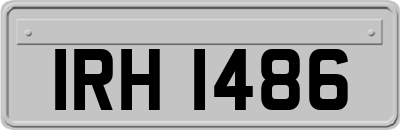 IRH 1486